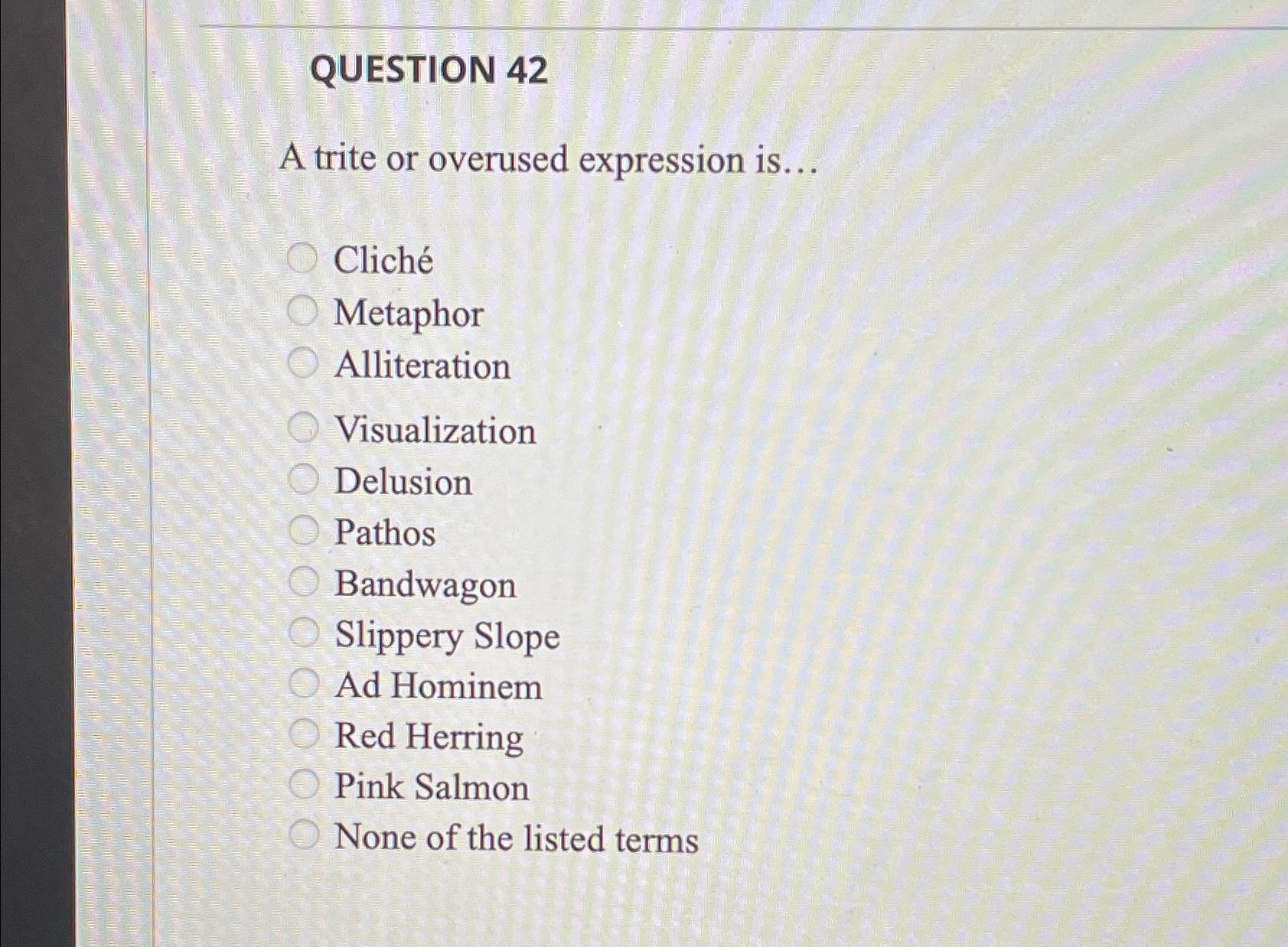 QUESTION 42

A trite or overused expression is…

Cliché
Metaphor
Alliteration
Visualization
Delusion
Pathos
Bandwagon
Slippery Slope
Ad Hominem
Red Herring
Pink Salmon
None of the listed terms